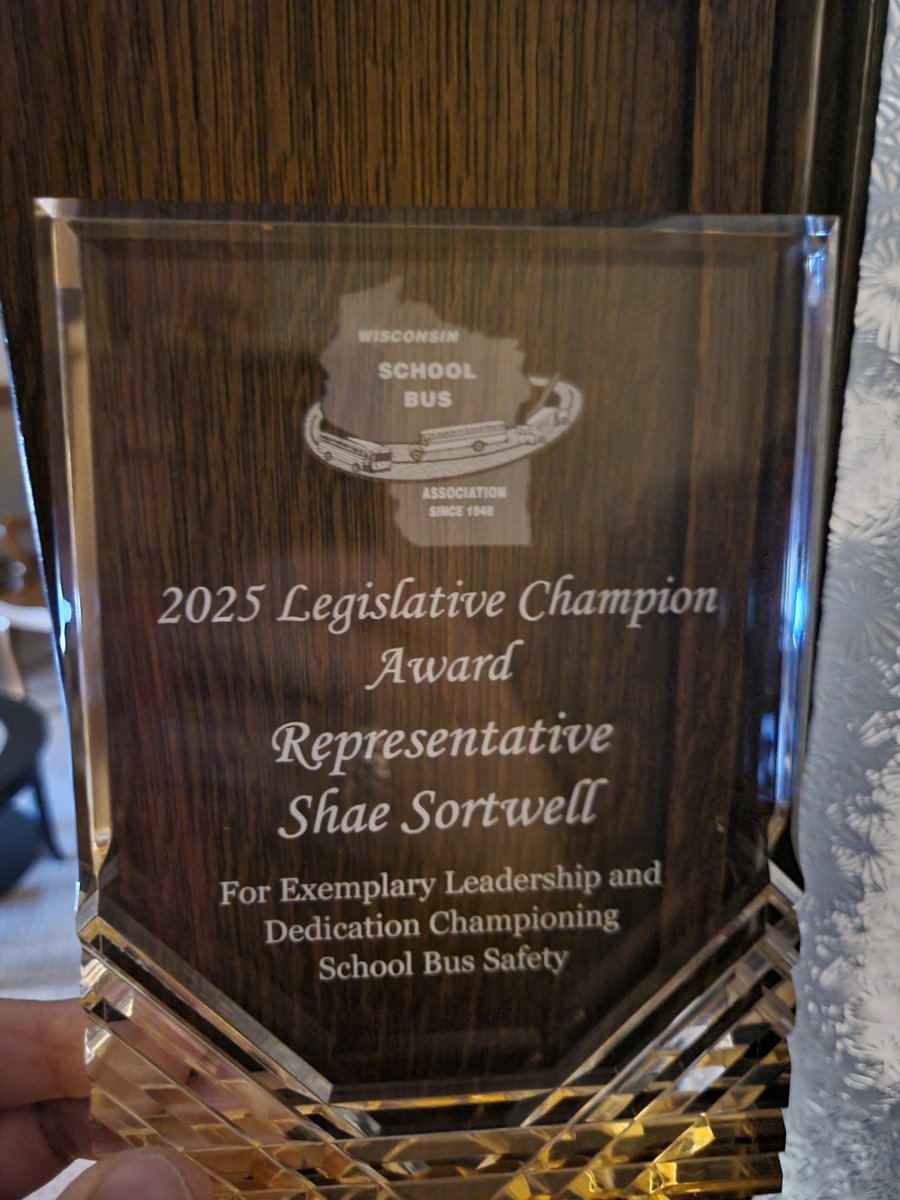 WISCONSIN
SCHOOL
BUS
ASSOCIATION
SINCE 1948

2025 Legislative Champion Award

Representative Shae Sortwell

For Exemplary Leadership and Dedication Championing School Bus Safety